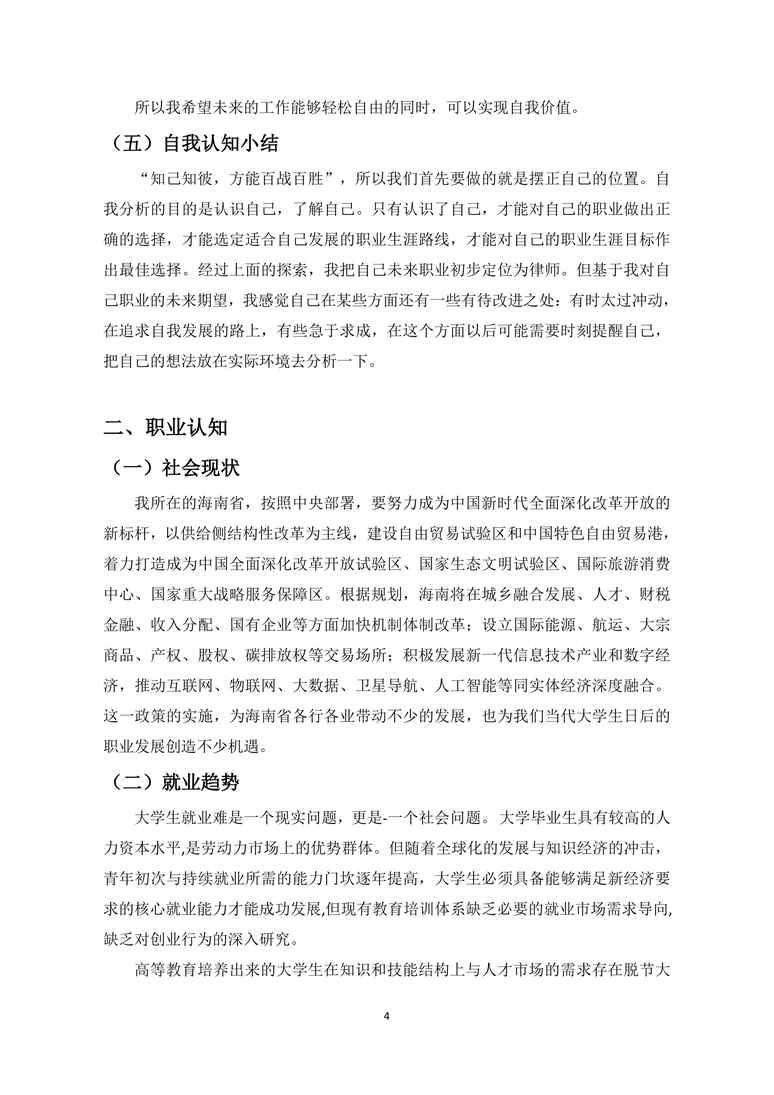 所以我希望未来的工作能够轻松自由的同时，可以实现自我价值。

（五）自我认知小结

“知己知彼，方能百战百胜”，所以我们首先要做的就是摆正自己的位置。自我分析的目的是认识自己，了解自己。只有认识了自己，才能对自己的职业做出正确的选择，才能选定适合自己发展的职业生涯路线，才能对自己的职业生涯目标作出最佳选择。经过上面的探索，我把自己未来职业初步定位为律师。但基于我对自己职业的未来期望，我感觉自己在某些方面还有一些有待改进之处：有时太过冲动，在追求自我发展的路上，有些急于求成，在这个方面以后可能需要时刻提醒自己，把自己的想法放在实际环境去分析一下。

二、职业认知

（一）社会现状

我所在的海南省，按照中央部署，要努力成为中国新时代全面深化改革开放的新标杆，以供给侧结构性改革为主线，建设自由贸易试验区和中国特色自由贸易港，着力打造成为中国全面深化改革开放试验区、国家生态文明试验区、国际旅游消费中心、国家重大战略服务保障区。根据规划，海南将在城乡融合发展、人才、财税金融、收入分配、国有企业等方面加快机制体制改革；设立国际能源、航运、大宗商品、产权、股权、碳排放权等交易场所；积极发展新一代信息技术产业和数字经济，推动互联网、物联网、大数据、卫星导航、人工智能等同实体经济深度融合。这一政策的实施，为海南省各行各业带动不少的发展，也为我们当代大学生日后的职业发展创造不少机遇。

（二）就业趋势

大学生就业难是一个现实问题，更是-一个社会问题。大学毕业生具有较高的人力资本水平,是劳动力市场上的优势群体。但随着全球化的发展与知识经济的冲击，青年初次与持续就业所需的能力门坎逐年提高，大学生必须具备能够满足新经济要求的核心就业能力才能成功发展,但现有教育培训体系缺乏必要的就业市场需求导向,缺乏对创业行为的深入研究。

高等教育培养出来的大学生在知识和技能结构上与人才市场的需求存在脱节大

4